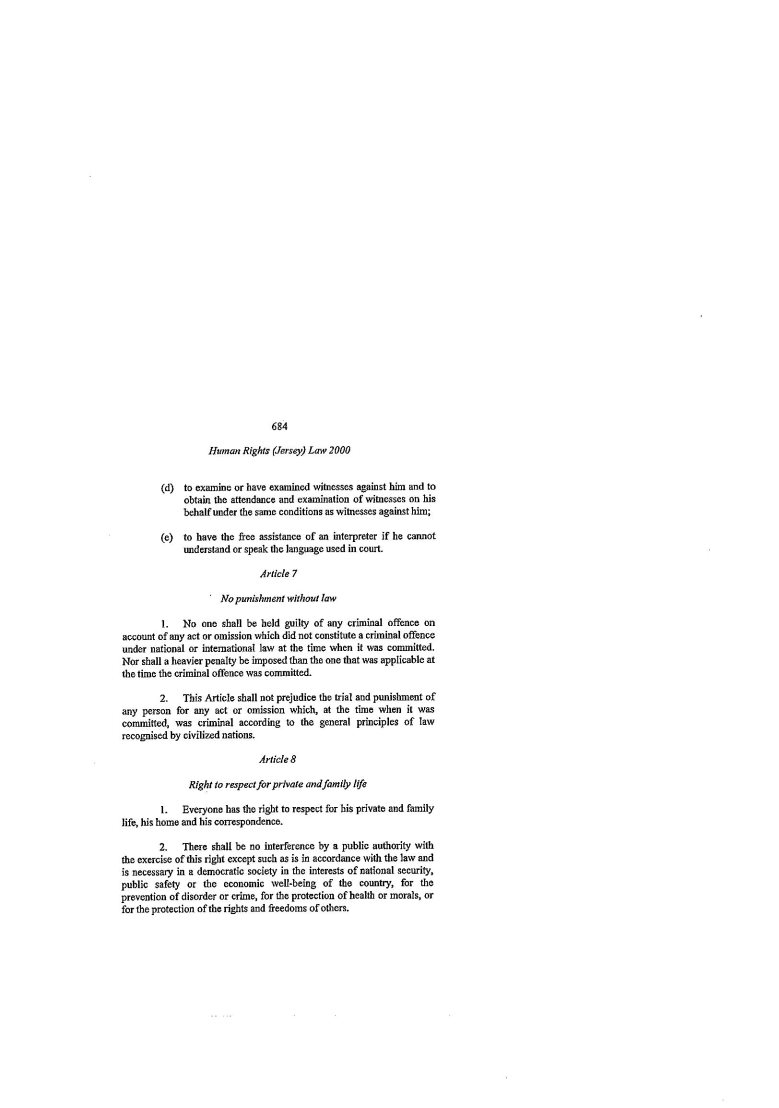 684

Human Rights (Jersey) Law 2000

(d) to examine or have examined witnesses against him and to obtain the attendance and examination of witnesses on his behalf under the same conditions as witnesses against him;

(e) to have the free assistance of an interpreter if he cannot understand or speak the language used in court.

Article 7

No punishment without law

1. No one shall be held guilty of any criminal offence on account of any act or omission which did not constitute a criminal offence under national or international law at the time when it was committed. Nor shall a heavier penalty be imposed than the one that was applicable at the time the criminal offence was committed.

2. This Article shall not prejudice the trial and punishment of any person for any act or omission which, at the time when it was committed, was criminal according to the general principles of law recognised by civilized nations.

Article 8

Right to respect for private and family life

1. Everyone has the right to respect for his private and family life, his home and his correspondence.

2. There shall be no interference by a public authority with the exercise of this right except such as is in accordance with the law and is necessary in a democratic society in the interests of national security, public safety or the economic well-being of the country, for the prevention of disorder or crime, for the protection of health or morals, or for the protection of the rights and freedoms of others.